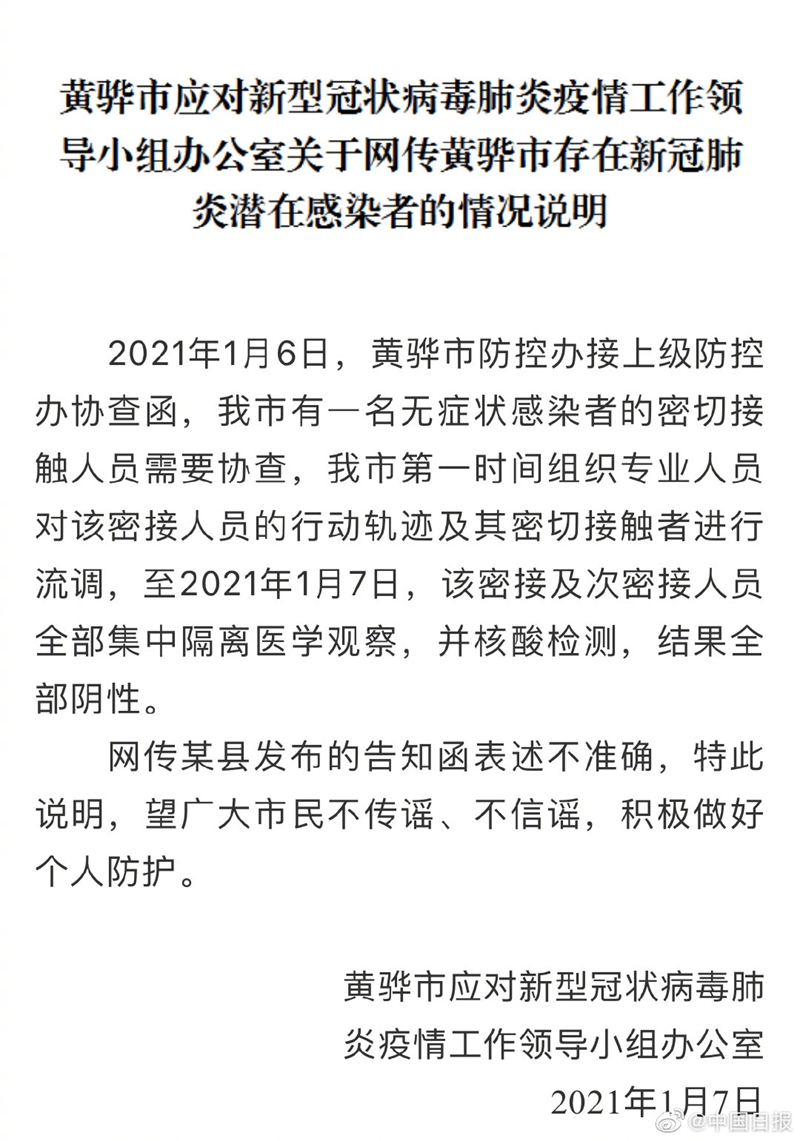 黄骅市应对新型冠状病毒肺炎疫情工作领导小组办公室关于网传黄骅市存在新冠肺炎潜在感染者的情况说明

2021年1月6日，黄骅市防控办接上级防控办协查函，我市有一名无症状感染者的密切接触人员需要协查，我市第一时间组织专业人员对该密接人员的行动轨迹及其密切接触者进行流调，至2021年1月7日，该密接及次密接人员全部集中隔离医学观察，并核酸检测，结果全部阴性。

网传某县发布的告知函表述不准确，特此说明，望广大市民不传谣、不信谣，积极做好个人防护。

黄骅市应对新型冠状病毒肺炎疫情工作领导小组办公室
2021年1月7日

@中国日报